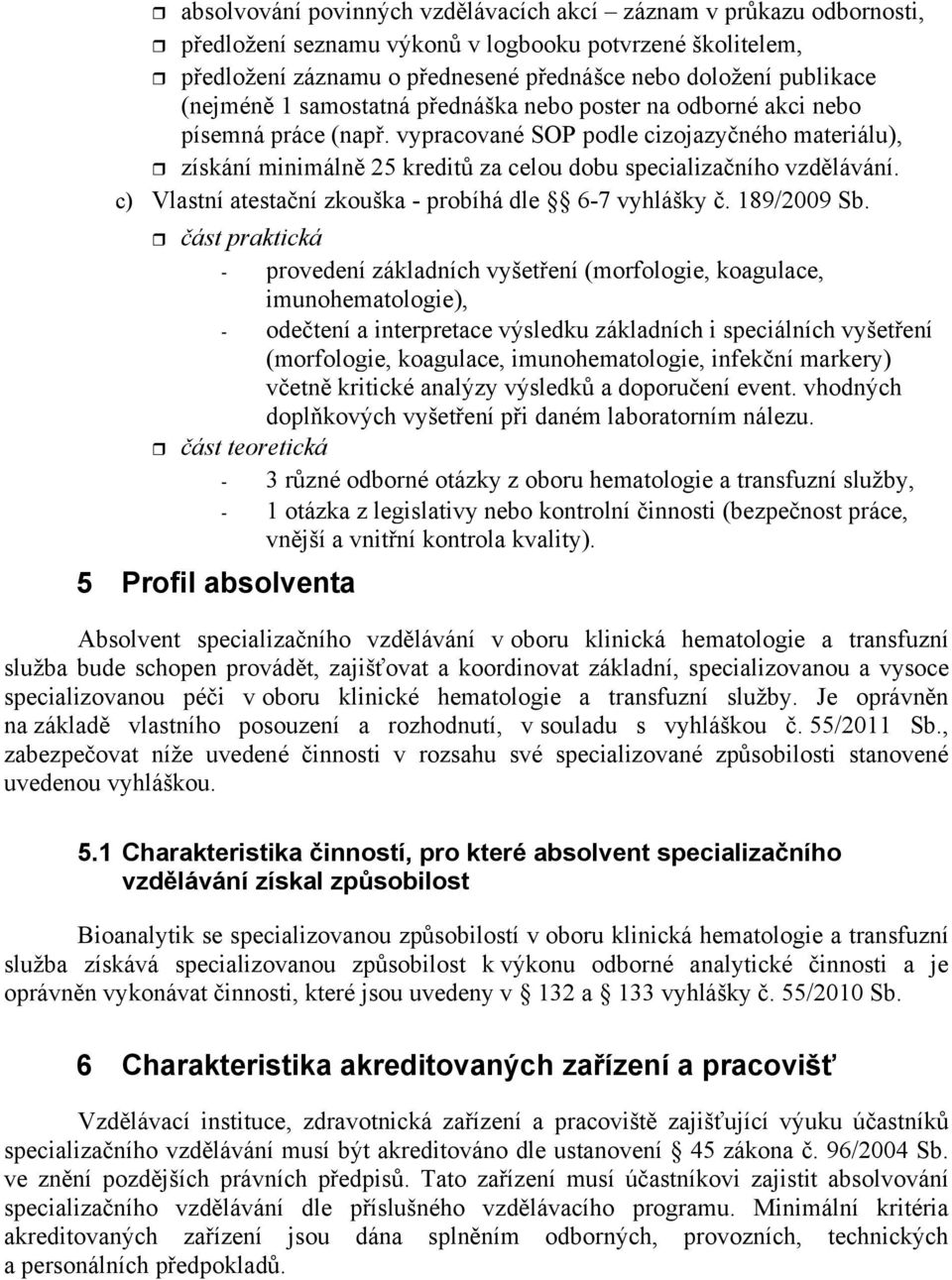 absolvování povinných vzdělávacích akcí – záznam v průkazu odbornosti,
předložení seznamu výkonů v logbooku potvrzené školitelem,
předložení záznamu o přednesené přednášce nebo doložení publikace (nejméně 1 samostatná přednáška nebo poster na odborné akci nebo písemná práce (např. vypracované SOP podle cizojazyčného materiálu),
získání minimálně 25 kreditů za celou dobu specializačního vzdělávání.
c) Vlastní atestační zkouška - probíhá dle § 6-7 vyhlášky č. 189/2009 Sb.
část praktická
- provedení základních vyšetření (morfologie, koagulace, imunohematologie),
- odečtení a interpretace výsledku základních i speciálních vyšetření (morfologie, koagulace, imunohematologie, infekční markery) včetně kritické analýzy výsledků a doporučení event. vhodných doplňkových vyšetření při daném laboratorním nálezu.
část teoretická
- 3 různé odborné otázky z oboru hematologie a transfuzní služby,
- 1 otázka z legislativy nebo kontrolní činnosti (bezpečnost práce, vnější a vnitřní kontrola kvality).

5 Profil absolventa

Absolvent specializačního vzdělávání v oboru klinická hematologie a transfuzní služba bude schopen provádět, zajišťovat a koordinovat základní, specializovanou a vysoce specializovanou péči v oboru klinické hematologie a transfuzní služby. Je oprávněn na základě vlastního posouzení a rozhodnutí, v souladu s vyhláškou č. 55/2011 Sb., zabezpečovat níže uvedené činnosti v rozsahu své specializované způsobilosti stanovené uvedenou vyhláškou.

5.1 Charakteristika činností, pro které absolvent specializačního vzdělávání získal způsobilost

Bioanalytik se specializovanou způsobilostí v oboru klinická hematologie a transfuzní služba získává specializovanou způsobilost k výkonu odborné analytické činnosti a je oprávněn vykonávat činnosti, které jsou uvedeny v § 132 a § 133 vyhlášky č. 55/2010 Sb.

6 Charakteristika akreditovaných zařízení a pracovišť

Vzdělávací instituce, zdravotnická zařízení a pracoviště zajišťující výuku účastníků specializačního vzdělávání musí být akreditováno dle ustanovení § 45 zákona č. 96/2004 Sb. ve znění pozdějších právních předpisů. Tato zařízení musí účastníkovi zajistit absolvování specializačního vzdělávání dle příslušného vzdělávacího programu. Minimální kritéria akreditovaných zařízení jsou dána splněním odborných, provozních, technických a personálních předpokladů.